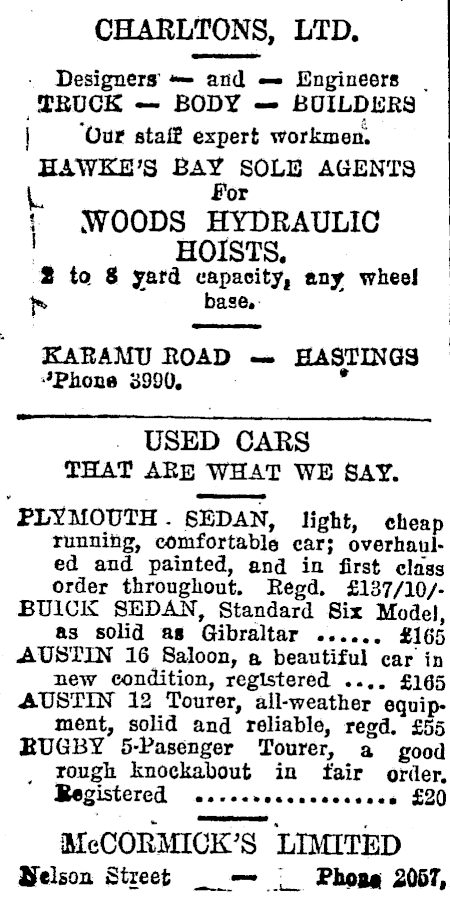 CHARLTONS, LTD.

Designers — and — Engineers
TRUCK — BODY — BUILDERS
Our staff expert workmen.
HAWKE'S BAY SOLE AGENTS
For
WOODS HYDRAULIC HOISTS.
2 to 8 yard capacity, any wheel base.

KARAMU ROAD — HASTINGS
'Phone 3990.

USED CARS
THAT ARE WHAT WE SAY.

PLYMOUTH SEDAN, light, cheap running, comfortable car; overhauled and painted, and in first class order throughout. Regd. £137/10/-
BUICK SEDAN, Standard Six Model, as solid as Gibraltar ...... £165
AUSTIN 16 Saloon, a beautiful car in new condition, registered .... £165
AUSTIN 12 Tourer, all-weather equipment, solid and reliable, regd. £55
RUGBY 5-Pasenger Tourer, a good rough knockabout in fair order. Registered .................. £20

McCORMICK'S LIMITED
Nelson Street — Phone 2057,